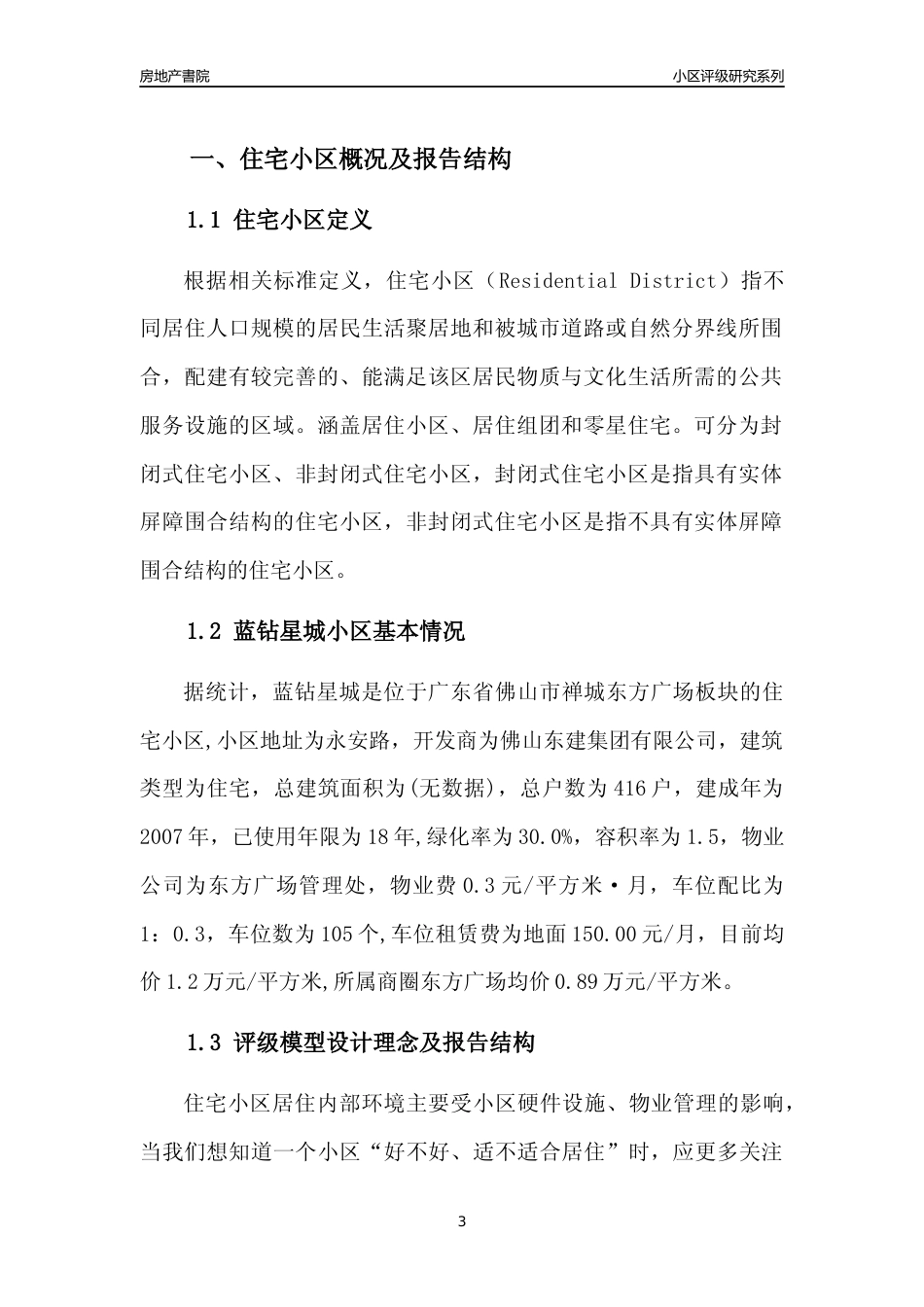 房地产書院

小区评级研究系列

一、住宅小区概况及报告结构

1.1 住宅小区定义

根据相关标准定义，住宅小区（Residential District）指不同居住人口规模的居民生活聚居地和被城市道路或自然分界线所围合，配建有较完善的、能满足该区居民物质与文化生活所需的公共服务设施的区域。涵盖居住小区、居住组团和零星住宅。可分为封闭式住宅小区、非封闭式住宅小区，封闭式住宅小区是指具有实体屏障围合结构的住宅小区，非封闭式住宅小区是指不具有实体屏障围合结构的住宅小区。

1.2 蓝钻星城小区基本情况

据统计，蓝钻星城是位于广东省佛山市禅城东方广场板块的住宅小区,小区地址为永安路，开发商为佛山东建集团有限公司，建筑类型为住宅，总建筑面积为(无数据)，总户数为416户，建成年为2007年，已使用年限为18年,绿化率为30.0%，容积率为1.5，物业公司为东方广场管理处，物业费0.3元/平方米·月，车位配比为1：0.3，车位数为105个,车位租赁费为地面150.00元/月，目前均价1.2万元/平方米,所属商圈东方广场均价0.89万元/平方米。

1.3 评级模型设计理念及报告结构

住宅小区居住内部环境主要受小区硬件设施、物业管理的影响，当我们想知道一个小区“好不好、适不适合居住”时，应更多关注

3